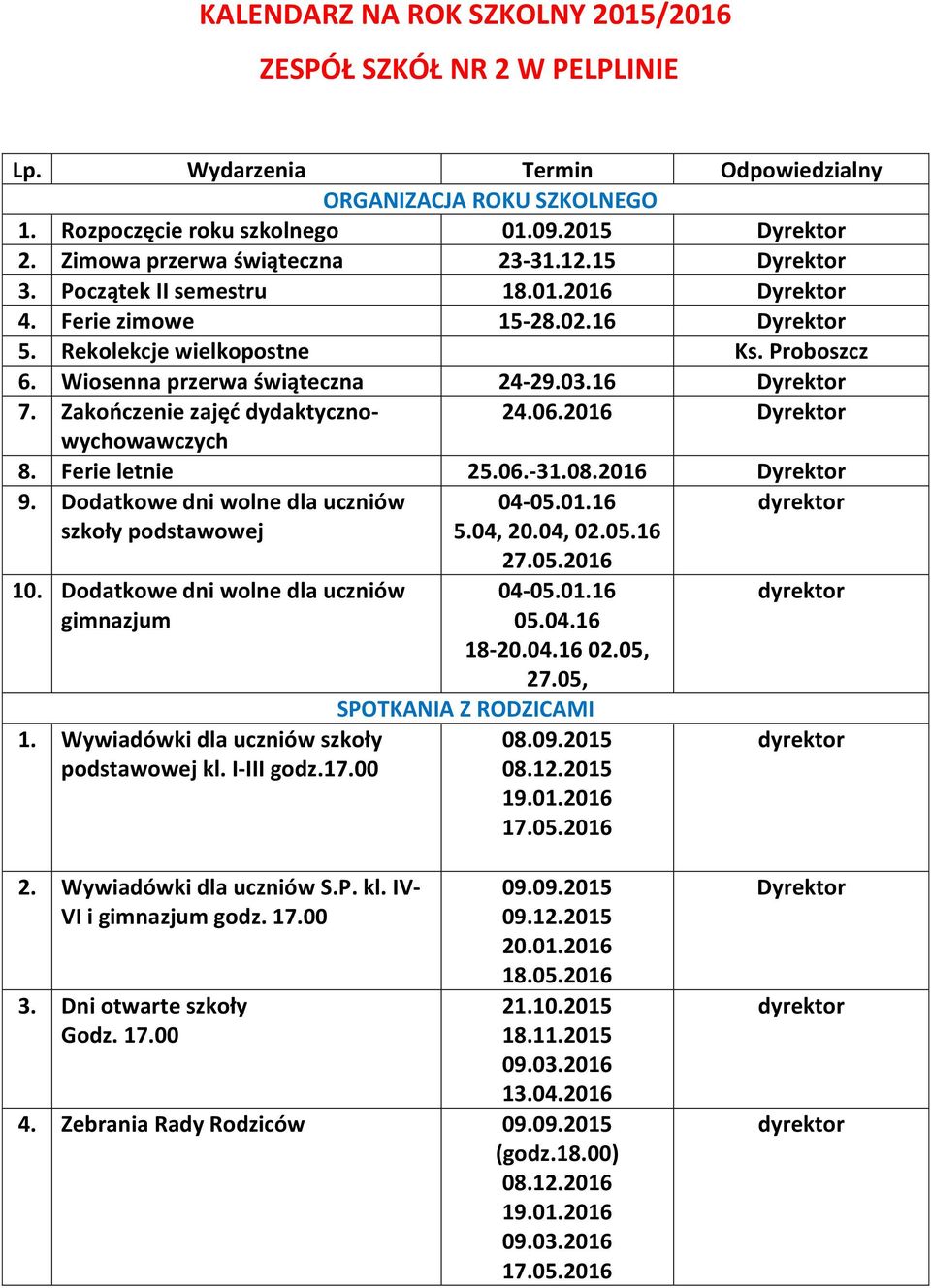 KALENDARZ NA ROK SZKOLNY 2015/2016

ZESPÓŁ SZKÓŁ NR 2 W PELPLINIE

| Lp. | Wydarzenia | Termin | Odpowiedzialny |
|---|---|---|---|
| | ORGANIZACJA ROKU SZKOLNEGO | | |
| 1. | Rozpoczęcie roku szkolnego | 01.09.2015 | Dyrektor |
| 2. | Zimowa przerwa świąteczna | 23-31.12.15 | Dyrektor |
| 3. | Początek II semestru | 18.01.2016 | Dyrektor |
| 4. | Ferie zimowe | 15-28.02.16 | Dyrektor |
| 5. | Rekolekcje wielkopostne | | Ks. Proboszcz |
| 6. | Wiosenna przerwa świąteczna | 24-29.03.16 | Dyrektor |
| 7. | Zakończenie zajęć dydaktyczno-wychowawczych | 24.06.2016 | Dyrektor |
| 8. | Ferie letnie | 25.06.-31.08.2016 | Dyrektor |
| 9. | Dodatkowe dni wolne dla uczniów szkoły podstawowej | 04-05.01.16 5.04, 20.04, 02.05.16 27.05.2016 | dyrektor |
| 10. | Dodatkowe dni wolne dla uczniów gimnazjum | 04-05.01.16 05.04.16 18-20.04.16 02.05, 27.05, | dyrektor |
| | SPOTKANIA Z RODZICAMI | | |
| 1. | Wywiadówki dla uczniów szkoły podstawowej kl. I-III godz.17.00 | 08.09.2015 08.12.2015 19.01.2016 17.05.2016 | dyrektor |
| 2. | Wywiadówki dla uczniów S.P. kl. IV-VI i gimnazjum godz. 17.00 | 09.09.2015 09.12.2015 20.01.2016 18.05.2016 | Dyrektor |
| 3. | Dni otwarte szkoły Godz. 17.00 | 21.10.2015 18.11.2015 09.03.2016 13.04.2016 | dyrektor |
| 4. | Zebrania Rady Rodziców | 09.09.2015 (godz.18.00) 08.12.2016 19.01.2016 09.03.2016 17.05.2016 | dyrektor |